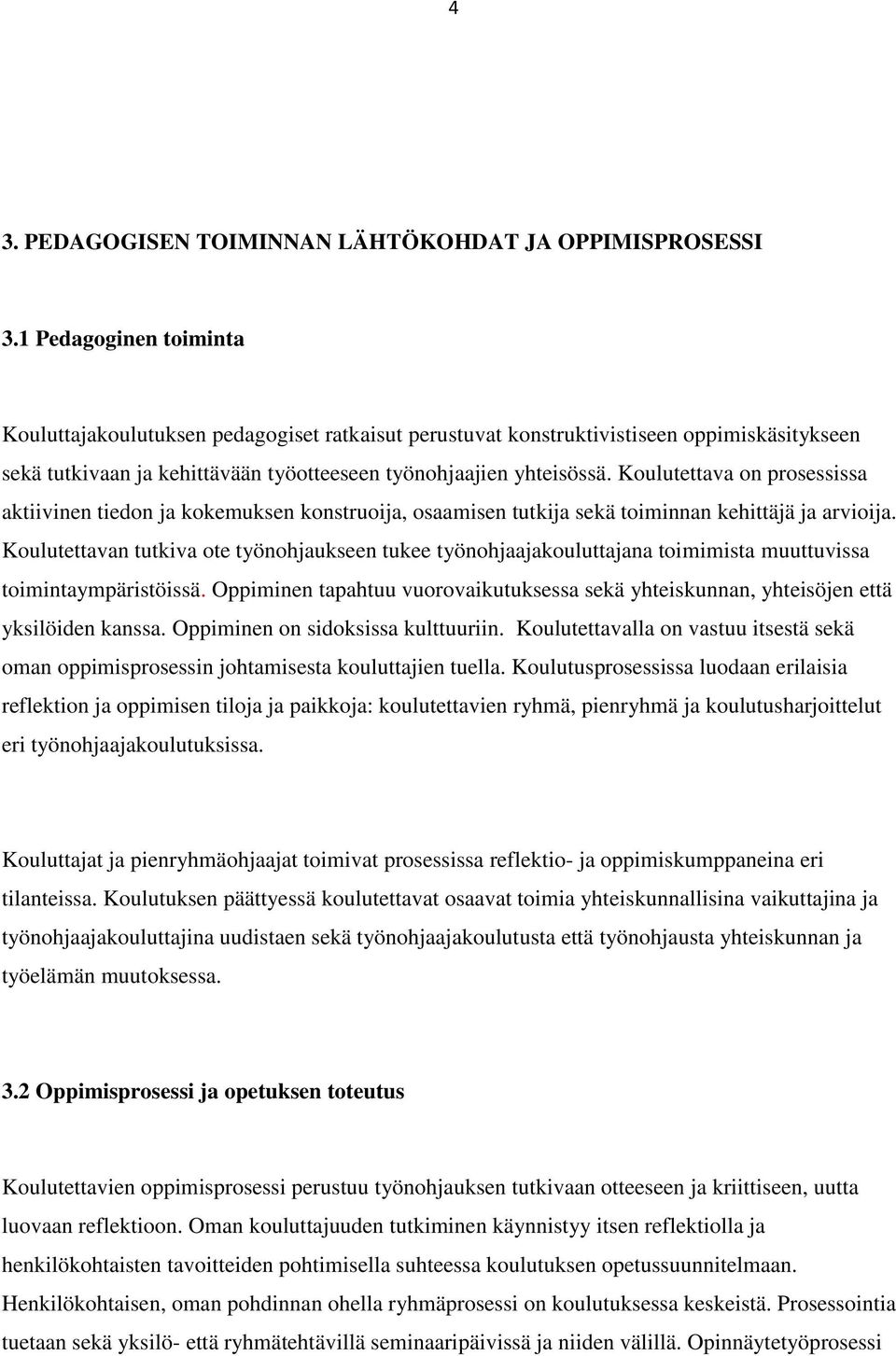 4

3. PEDAGOGISEN TOIMINNAN LÄHTÖKOHDAT JA OPPIMISPROSESSI

3.1 Pedagoginen toiminta

Kouluttajakoulutuksen pedagogiset ratkaisut perustuvat konstruktivistiseen oppimiskäsitykseen sekä tutkivaan ja kehittävään työotteeseen työnohjaajien yhteisössä. Koulutettava on prosessissa aktiivinen tiedon ja kokemuksen konstruoija, osaamisen tutkija sekä toiminnan kehittäjä ja arvioija. Koulutettavan tutkiva ote työnohjaukseen tukee työnohjaajakouluttajana toimimista muuttuvissa toimintaympäristöissä. Oppiminen tapahtuu vuorovaikutuksessa sekä yhteiskunnan, yhteisöjen että yksilöiden kanssa. Oppiminen on sidoksissa kulttuuriin. Koulutettavalla on vastuu itsestä sekä oman oppimisprosessin johtamisesta kouluttajien tuella. Koulutusprosessissa luodaan erilaisia reflektion ja oppimisen tiloja ja paikkoja: koulutettavien ryhmä, pienryhmä ja koulutusharjoittelut eri työnohjaajakoulutuksissa.

Kouluttajat ja pienryhmäohjaajat toimivat prosessissa reflektio- ja oppimiskumppaneina eri tilanteissa. Koulutuksen päättyessä koulutettavat osaavat toimia yhteiskunnallisina vaikuttajina ja työnohjaajakouluttajina uudistaen sekä työnohjaajakoulutusta että työnohjausta yhteiskunnan ja työelämän muutoksessa.

3.2 Oppimisprosessi ja opetuksen toteutus

Koulutettavien oppimisprosessi perustuu työnohjauksen tutkivaan otteeseen ja kriittiseen, uutta luovaan reflektioon. Oman kouluttajuuden tutkiminen käynnistyy itsen reflektiolla ja henkilökohtaisten tavoitteiden pohtimisella suhteessa koulutuksen opetussuunnitelmaan. Henkilökohtaisen, oman pohdinnan ohella ryhmäprosessi on koulutuksessa keskeistä. Prosessointia tuetaan sekä yksilö- että ryhmätehtävillä seminaaripäivissä ja niiden välillä. Opinnäytetyöprosessi